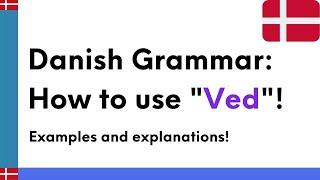 Danish Grammar:
How to use "Ved"!

Examples and explanations!